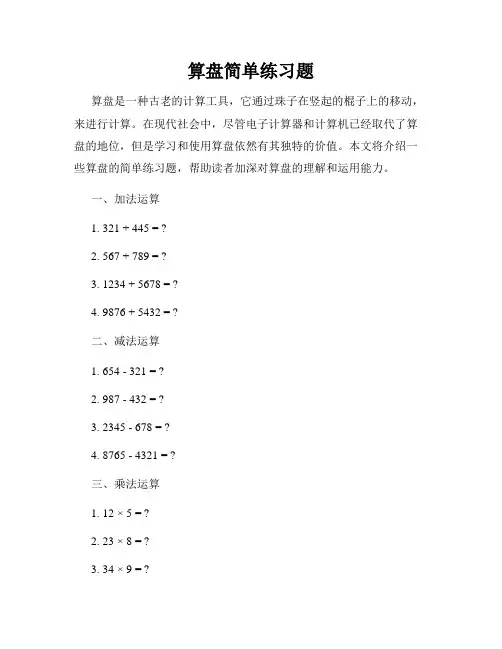 算盘简单练习题

算盘是一种古老的计算工具，它通过珠子在竖起的棍子上的移动，来进行计算。在现代社会中，尽管电子计算器和计算机已经取代了算盘的地位，但是学习和使用算盘依然有其独特的价值。本文将介绍一些算盘的简单练习题，帮助读者加深对算盘的理解和运用能力。

一、加法运算

1. $321 + 445 = ?$

2. $567 + 789 = ?$

3. $1234 + 5678 = ?$

4. $9876 + 5432 = ?$

二、减法运算

1. $654 - 321 = ?$

2. $987 - 432 = ?$

3. $2345 - 678 = ?$

4. $8765 - 4321 = ?$

三、乘法运算

1. $12 \times 5 = ?$

2. $23 \times 8 = ?$

3. $34 \times 9 = ?$